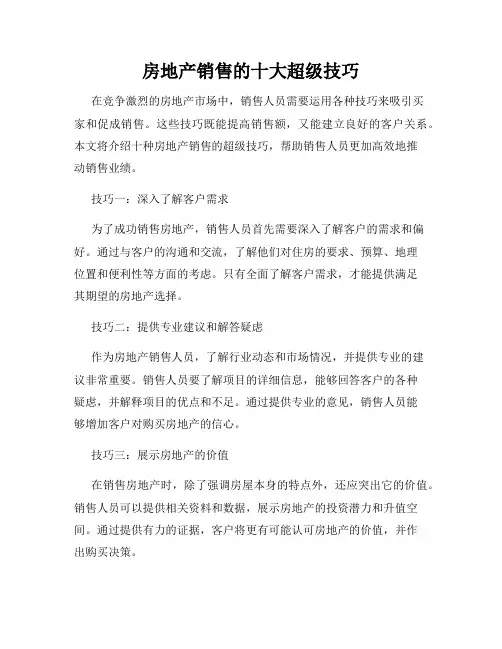 房地产销售的十大超级技巧

在竞争激烈的房地产市场中，销售人员需要运用各种技巧来吸引买家和促成销售。这些技巧既能提高销售额，又能建立良好的客户关系。本文将介绍十种房地产销售的超级技巧，帮助销售人员更加高效地推动销售业绩。

技巧一：深入了解客户需求

为了成功销售房地产，销售人员首先需要深入了解客户的需求和偏好。通过与客户的沟通和交流，了解他们对住房的要求、预算、地理位置和便利性等方面的考虑。只有全面了解客户需求，才能提供满足其期望的房地产选择。

技巧二：提供专业建议和解答疑虑

作为房地产销售人员，了解行业动态和市场情况，并提供专业的建议非常重要。销售人员要了解项目的详细信息，能够回答客户的各种疑虑，并解释项目的优点和不足。通过提供专业的意见，销售人员能够增加客户对购买房地产的信心。

技巧三：展示房地产的价值

在销售房地产时，除了强调房屋本身的特点外，还应突出它的价值。销售人员可以提供相关资料和数据，展示房地产的投资潜力和升值空间。通过提供有力的证据，客户将更有可能认可房地产的价值，并作出购买决策。